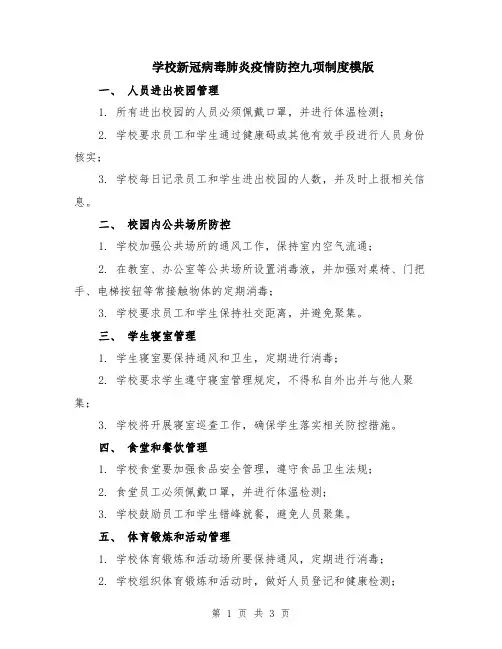 学校新冠病毒肺炎疫情防控九项制度模版

一、 人员进出校园管理

1. 所有进出校园的人员必须佩戴口罩，并进行体温检测；

2. 学校要求员工和学生通过健康码或其他有效手段进行人员身份核实；

3. 学校每日记录员工和学生进出校园的人数，并及时上报相关信息。

二、 校园内公共场所防控

1. 学校加强公共场所的通风工作，保持室内空气流通；

2. 在教室、办公室等公共场所设置消毒液，并加强对桌椅、门把手、电梯按钮等常接触物体的定期消毒；

3. 学校要求员工和学生保持社交距离，并避免聚集。

三、 学生寝室管理

1. 学生寝室要保持通风和卫生，定期进行消毒；

2. 学校要求学生遵守寝室管理规定，不得私自外出并与他人聚集；

3. 学校将开展寝室巡查工作，确保学生落实相关防控措施。

四、 食堂和餐饮管理

1. 学校食堂要加强食品安全管理，遵守食品卫生法规；

2. 食堂员工必须佩戴口罩，并进行体温检测；

3. 学校鼓励员工和学生错峰就餐，避免人员聚集。

五、 体育锻炼和活动管理

1. 学校体育锻炼和活动场所要保持通风，定期进行消毒；

2. 学校组织体育锻炼和活动时，做好人员登记和健康检测；

第 1 页 共 3 页